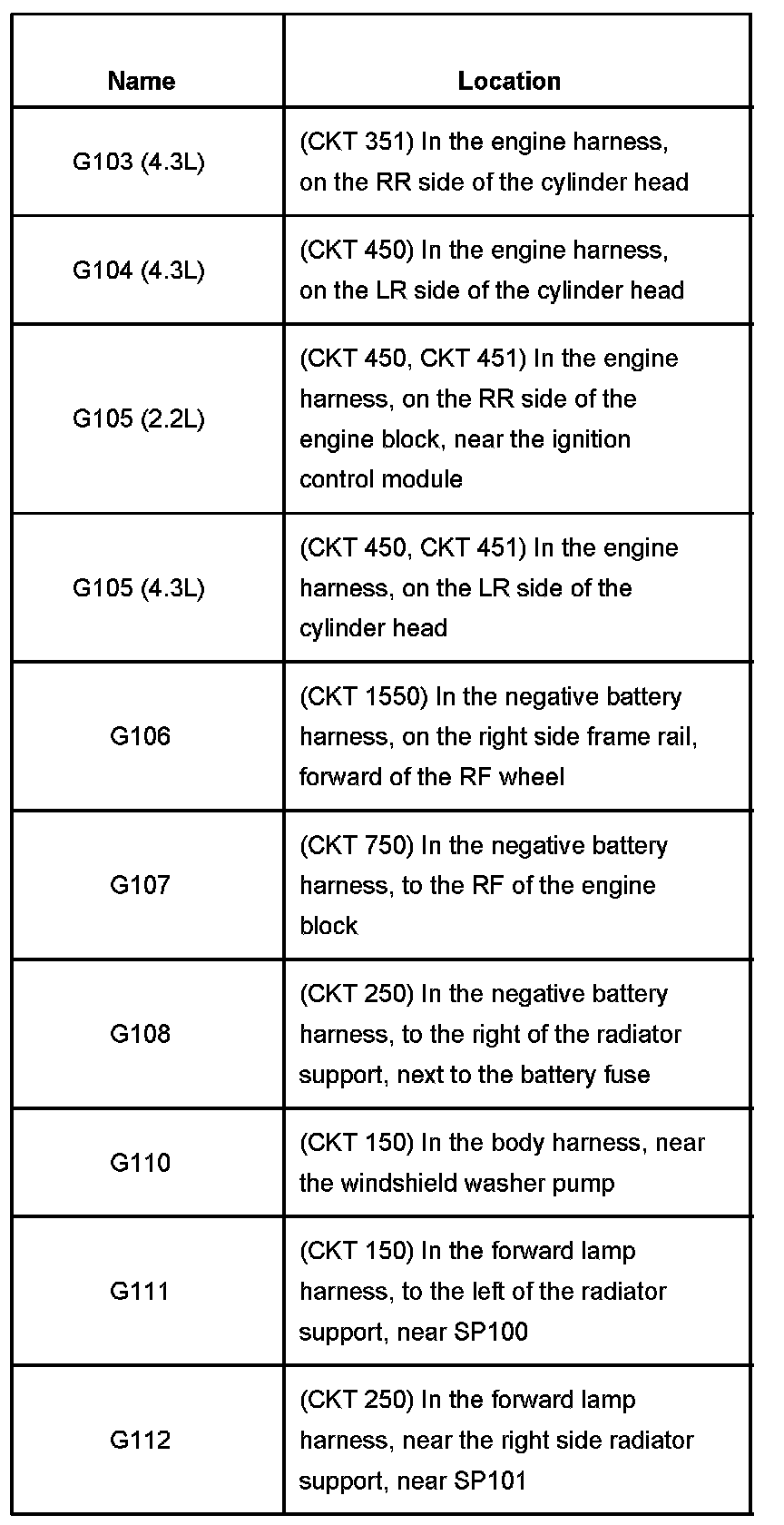 | Name | Location |
|---|---|
| G103 (4.3L) | (CKT 351) In the engine harness, on the RR side of the cylinder head |
| G104 (4.3L) | (CKT 450) In the engine harness, on the LR side of the cylinder head |
| G105 (2.2L) | (CKT 450, CKT 451) In the engine harness, on the RR side of the engine block, near the ignition control module |
| G105 (4.3L) | (CKT 450, CKT 451) In the engine harness, on the LR side of the cylinder head |
| G106 | (CKT 1550) In the negative battery harness, on the right side frame rail, forward of the RF wheel |
| G107 | (CKT 750) In the negative battery harness, to the RF of the engine block |
| G108 | (CKT 250) In the negative battery harness, to the right of the radiator support, next to the battery fuse |
| G110 | (CKT 150) In the body harness, near the windshield washer pump |
| G111 | (CKT 150) In the forward lamp harness, to the left of the radiator support, near SP100 |
| G112 | (CKT 250) In the forward lamp harness, near the right side radiator support, near SP101 |